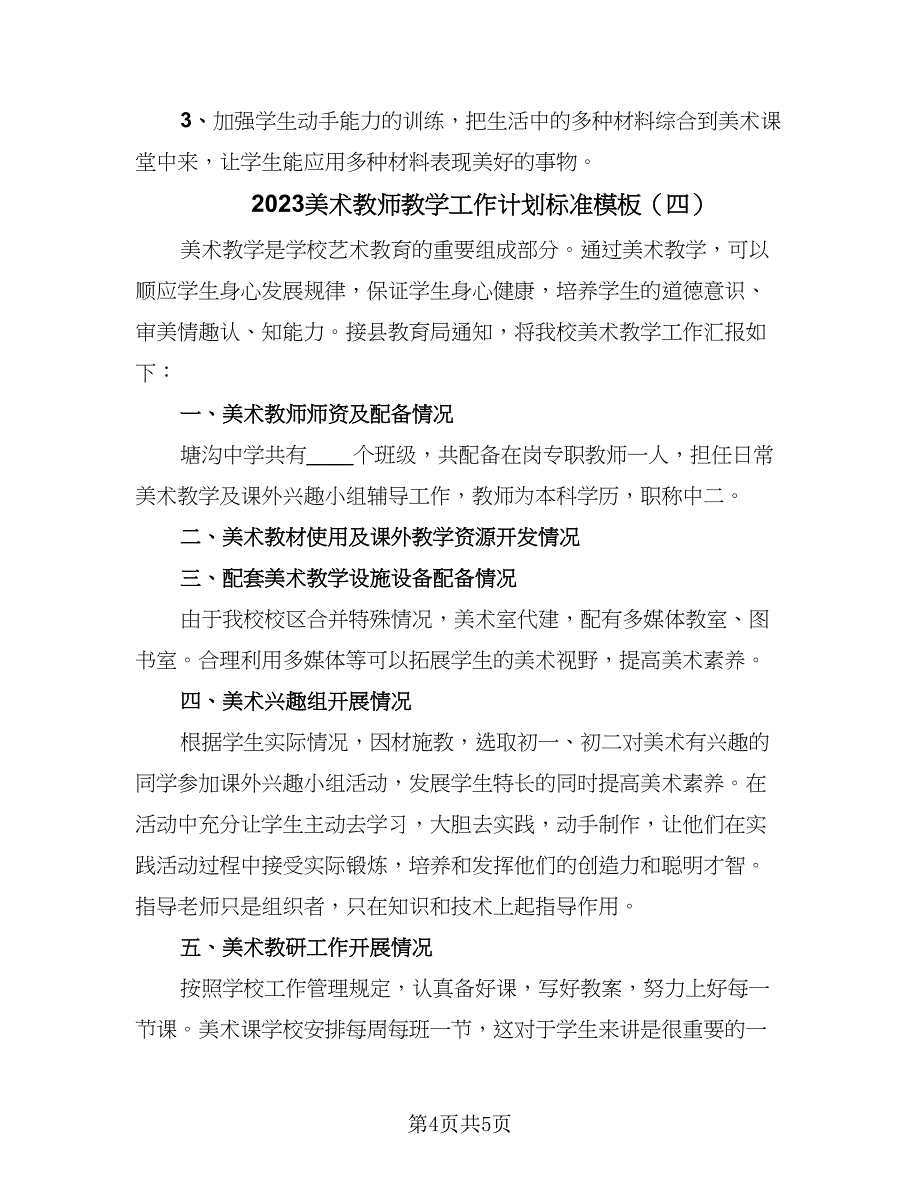 3、加强学生动手能力的训练，把生活中的多种材料综合到美术课堂中来，让学生能应用多种材料表现美好的事物。

2023美术教师教学工作计划标准模板（四）

美术教学是学校艺术教育的重要组成部分。通过美术教学，可以顺应学生身心发展规律，保证学生身心健康，培养学生的道德意识、审美情趣认、知能力。接县教育局通知，将我校美术教学工作汇报如下：

一、美术教师师资及配备情况

塘沟中学共有____个班级，共配备在岗专职教师一人，担任日常美术教学及课外兴趣小组辅导工作，教师为本科学历，职称中二。

二、美术教材使用及课外教学资源开发情况

三、配套美术教学设施设备配备情况

由于我校校区合并特殊情况，美术室代建，配有多媒体教室、图书室。合理利用多媒体等可以拓展学生的美术视野，提高美术素养。

四、美术兴趣组开展情况

根据学生实际情况，因材施教，选取初一、初二对美术有兴趣的同学参加课外兴趣小组活动，发展学生特长的同时提高美术素养。在活动中充分让学生主动去学习，大胆去实践，动手制作，让他们在实践活动过程中接受实际锻炼，培养和发挥他们的创造力和聪明才智。指导老师只是组织者，只在知识和技术上起指导作用。

五、美术教研工作开展情况

按照学校工作管理规定，认真备好课，写好教案，努力上好每一节课。美术课学校安排每周每班一节，这对于学生来讲是很重要的一

第4页共5页